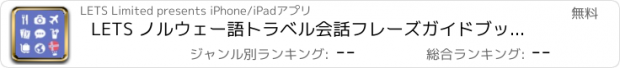 LETS Limited presents iPhone/iPadアプリ

無料

LETS ノルウェー語トラベル会話フレーズガイドブッ...

ジャンル別ランキング: --

総合ランキング: --